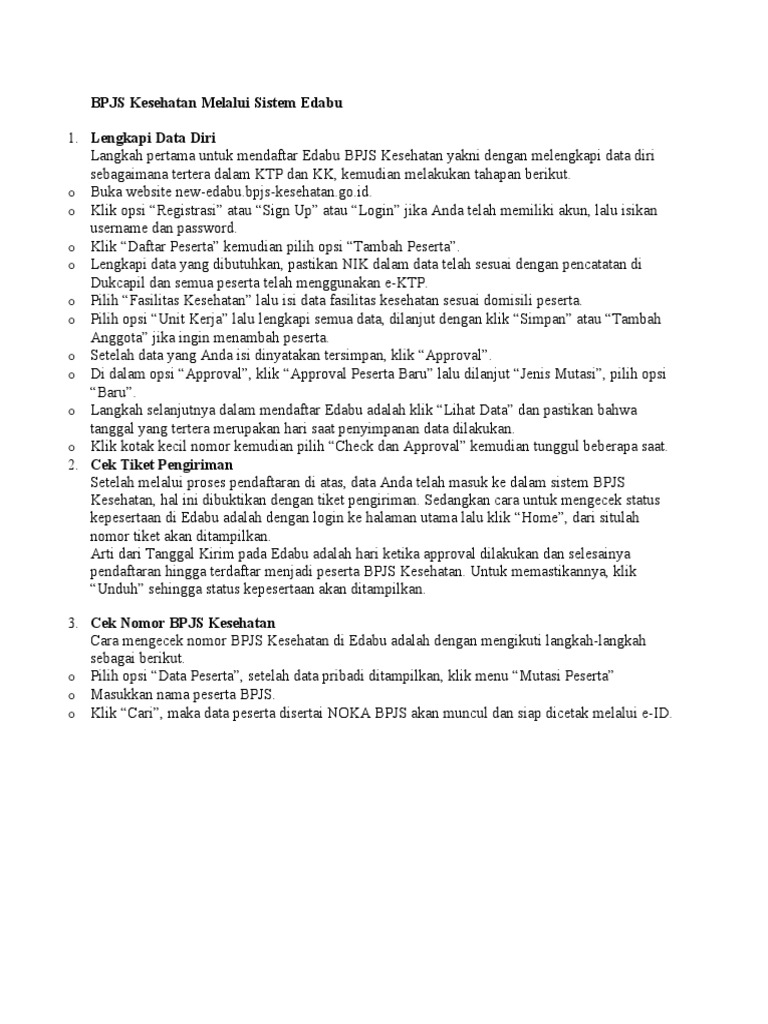 BPJS Kesehatan Melalui Sistem Edabu

1. Lengkapi Data Diri
Langkah pertama untuk mendaftar Edabu BPJS Kesehatan yakni dengan melengkapi data diri sebagaimana tertera dalam KTP dan KK, kemudian melakukan tahapan berikut.
o Buka website new-edabu.bpjs-kesehatan.go.id.
o Klik opsi “Registrasi” atau “Sign Up” atau “Login” jika Anda telah memiliki akun, lalu isikan username dan password.
o Klik “Daftar Peserta” kemudian pilih opsi “Tambah Peserta”.
o Lengkapi data yang dibutuhkan, pastikan NIK dalam data telah sesuai dengan pencatatan di Dukcapil dan semua peserta telah menggunakan e-KTP.
o Pilih “Fasilitas Kesehatan” lalu isi data fasilitas kesehatan sesuai domisili peserta.
o Pilih opsi “Unit Kerja” lalu lengkapi semua data, dilanjut dengan klik “Simpan” atau “Tambah Anggota” jika ingin menambah peserta.
o Setelah data yang Anda isi dinyatakan tersimpan, klik “Approval”.
o Di dalam opsi “Approval”, klik “Approval Peserta Baru” lalu dilanjut “Jenis Mutasi”, pilih opsi “Baru”.
o Langkah selanjutnya dalam mendaftar Edabu adalah klik “Lihat Data” dan pastikan bahwa tanggal yang tertera merupakan hari saat penyimpanan data dilakukan.
o Klik kotak kecil nomor kemudian pilih “Check dan Approval” kemudian tunggul beberapa saat.
2. Cek Tiket Pengiriman
Setelah melalui proses pendaftaran di atas, data Anda telah masuk ke dalam sistem BPJS Kesehatan, hal ini dibuktikan dengan tiket pengiriman. Sedangkan cara untuk mengecek status kepesertaan di Edabu adalah dengan login ke halaman utama lalu klik “Home”, dari situlah nomor tiket akan ditampilkan.
Arti dari Tanggal Kirim pada Edabu adalah hari ketika approval dilakukan dan selesainya pendaftaran hingga terdaftar menjadi peserta BPJS Kesehatan. Untuk memastikannya, klik “Unduh” sehingga status kepesertaan akan ditampilkan.

3. Cek Nomor BPJS Kesehatan
Cara mengecek nomor BPJS Kesehatan di Edabu adalah dengan mengikuti langkah-langkah sebagai berikut.
o Pilih opsi “Data Peserta”, setelah data pribadi ditampilkan, klik menu “Mutasi Peserta”
o Masukkan nama peserta BPJS.
o Klik “Cari”, maka data peserta disertai NOKA BPJS akan muncul dan siap dicetak melalui e-ID.